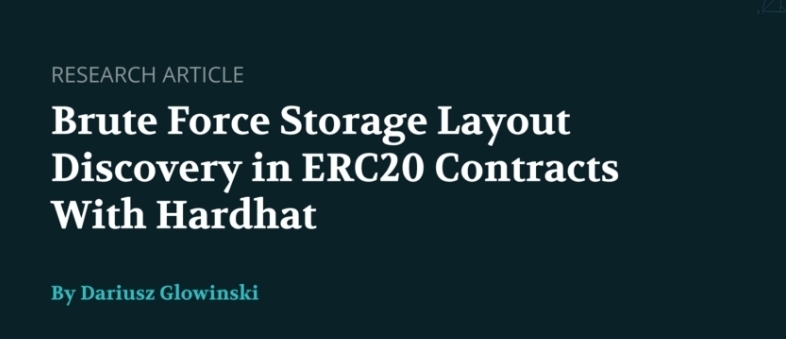 RESEARCH ARTICLE

Brute Force Storage Layout Discovery in ERC20 Contracts With Hardhat

By Dariusz Glowinski